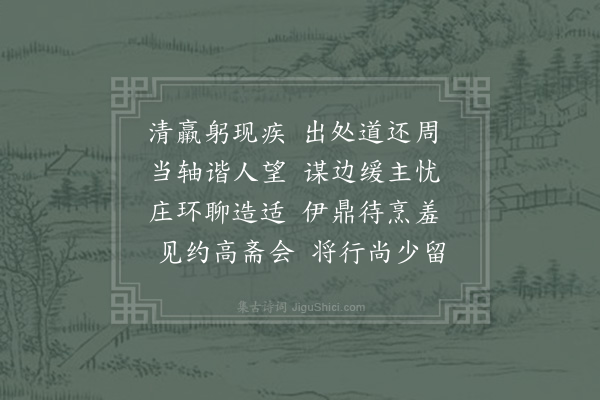 清羸躬现疾　出处道还周
当轴谐人望　谋边缓主忧
庄环聊造适　伊鼎待烹羞
见约高斋会　将行尚少留

集古诗词 JiguShici.com